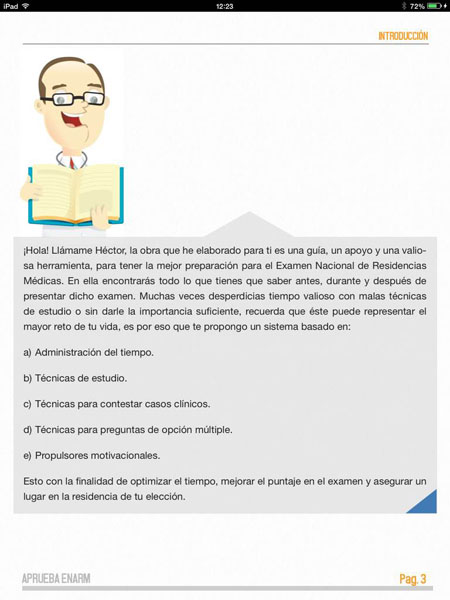 iPad 12:23 72%

INTRODUCCIÓN

¡Hola! Llámame Héctor, la obra que he elaborado para ti es una guía, un apoyo y una valiosa herramienta, para tener la mejor preparación para el Examen Nacional de Residencias Médicas. En ella encontrarás todo lo que tienes que saber antes, durante y después de presentar dicho examen. Muchas veces desperdicias tiempo valioso con malas técnicas de estudio o sin darle la importancia suficiente, recuerda que éste puede representar el mayor reto de tu vida, es por eso que te propongo un sistema basado en:

a) Administración del tiempo.

b) Técnicas de estudio.

c) Técnicas para contestar casos clínicos.

d) Técnicas para preguntas de opción múltiple.

e) Propulsores motivacionales.

Esto con la finalidad de optimizar el tiempo, mejorar el puntaje en el examen y asegurar un lugar en la residencia de tu elección.

APRUEBA ENARM

Pag. 3